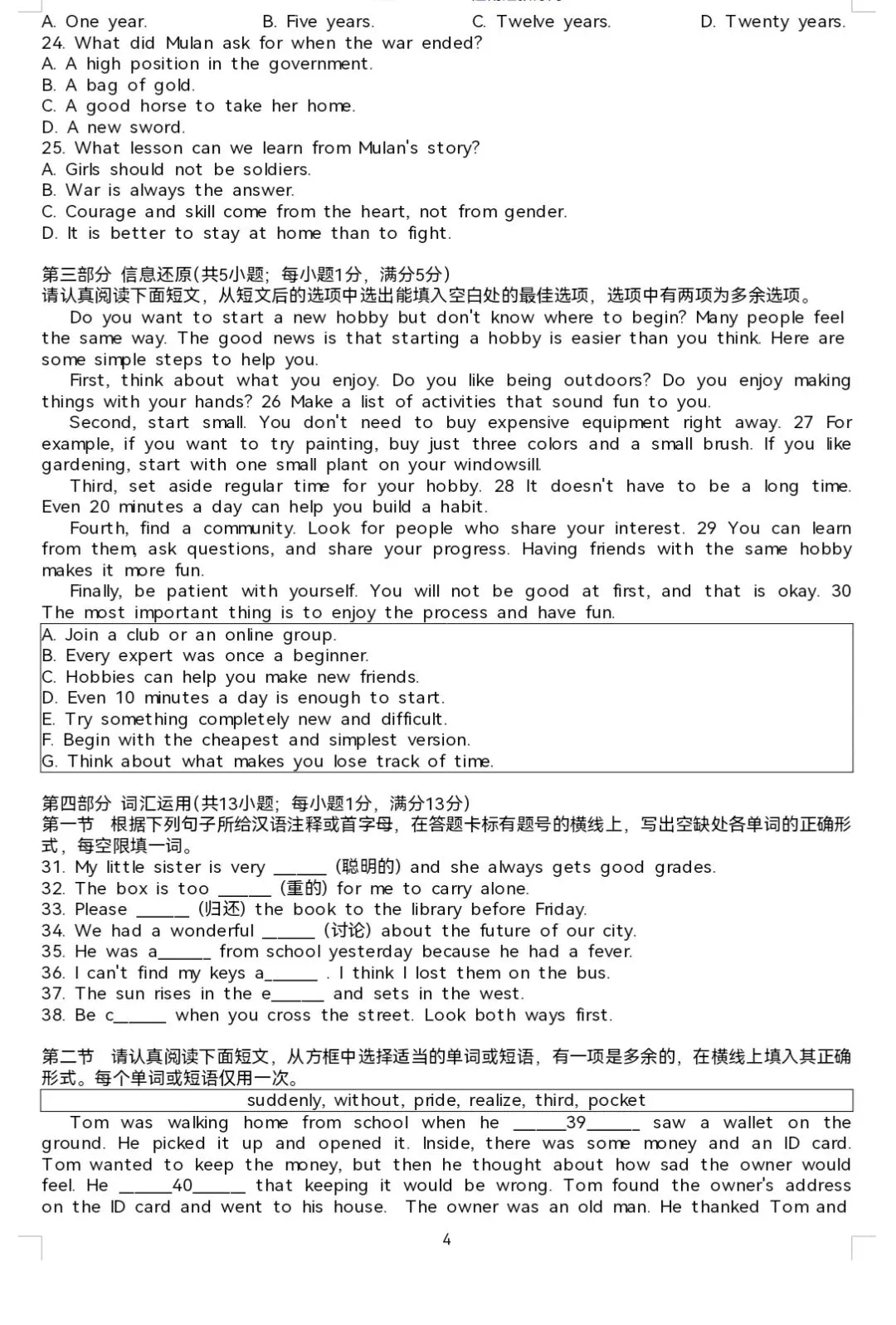 A. One year.    B. Five years.    C. Twelve years.    D. Twenty years.
24. What did Mulan ask for when the war ended?
A. A high position in the government.
B. A bag of gold.
C. A good horse to take her home.
D. A new sword.
25. What lesson can we learn from Mulan's story?
A. Girls should not be soldiers.
B. War is always the answer.
C. Courage and skill come from the heart, not from gender.
D. It is better to stay at home than to fight.

第三部分 信息还原(共5小题；每小题1分，满分5分)
请认真阅读下面短文，从短文后的选项中选出能填入空白处的最佳选项，选项中有两项为多余选项。

Do you want to start a new hobby but don't know where to begin? Many people feel the same way. The good news is that starting a hobby is easier than you think. Here are some simple steps to help you.

First, think about what you enjoy. Do you like being outdoors? Do you enjoy making things with your hands? 26 Make a list of activities that sound fun to you.

Second, start small. You don't need to buy expensive equipment right away. 27 For example, if you want to try painting, buy just three colors and a small brush. If you like gardening, start with one small plant on your windowsill.

Third, set aside regular time for your hobby. 28 It doesn't have to be a long time. Even 20 minutes a day can help you build a habit.

Fourth, find a community. Look for people who share your interest. 29 You can learn from them, ask questions, and share your progress. Having friends with the same hobby makes it more fun.

Finally, be patient with yourself. You will not be good at first, and that is okay. 30 The most important thing is to enjoy the process and have fun.

A. Join a club or an online group.
B. Every expert was once a beginner.
C. Hobbies can help you make new friends.
D. Even 10 minutes a day is enough to start.
E. Try something completely new and difficult.
F. Begin with the cheapest and simplest version.
G. Think about what makes you lose track of time.

第四部分 词汇运用(共13小题；每小题1分，满分13分)
第一节 根据下列句子所给汉语注释或首字母，在答题卡标有题号的横线上，写出空缺处各单词的正确形式，每空限填一词。
31. My little sister is very ____ (聪明的) and she always gets good grades.
32. The box is too ____ (重的) for me to carry alone.
33. Please ____ (归还) the book to the library before Friday.
34. We had a wonderful ____ (讨论) about the future of our city.
35. He was a____ from school yesterday because he had a fever.
36. I can't find my keys a____ . I think I lost them on the bus.
37. The sun rises in the e____ and sets in the west.
38. Be c____ when you cross the street. Look both ways first.

第二节 请认真阅读下面短文，从方框中选择适当的单词或短语，有一项是多余的，在横线上填入其正确形式。每个单词或短语仅用一次。
suddenly, without, pride, realize, third, pocket

Tom was walking home from school when he ____39____ saw a wallet on the ground. He picked it up and opened it. Inside, there was some money and an ID card. Tom wanted to keep the money, but then he thought about how sad the owner would feel. He ____40____ that keeping it would be wrong. Tom found the owner's address on the ID card and went to his house. The owner was an old man. He thanked Tom and

4